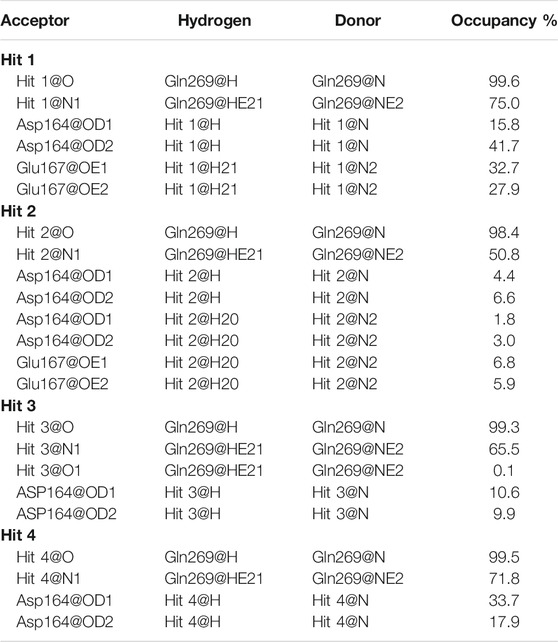 | Acceptor | Hydrogen | Donor | Occupancy % |
|---|---|---|---|
| **Hit 1** | | | |
| Hit 1@O | Gln269@H | Gln269@N | 99.6 |
| Hit 1@N1 | Gln269@HE21 | Gln269@NE2 | 75.0 |
| Asp164@OD1 | Hit 1@H | Hit 1@N | 15.8 |
| Asp164@OD2 | Hit 1@H | Hit 1@N | 41.7 |
| Glu167@OE1 | Hit 1@H21 | Hit 1@N2 | 32.7 |
| Glu167@OE2 | Hit 1@H21 | Hit 1@N2 | 27.9 |
| **Hit 2** | | | |
| Hit 2@O | Gln269@H | Gln269@N | 98.4 |
| Hit 2@N1 | Gln269@HE21 | Gln269@NE2 | 50.8 |
| Asp164@OD1 | Hit 2@H | Hit 2@N | 4.4 |
| Asp164@OD2 | Hit 2@H | Hit 2@N | 6.6 |
| Asp164@OD1 | Hit 2@H20 | Hit 2@N2 | 1.8 |
| Asp164@OD2 | Hit 2@H20 | Hit 2@N2 | 3.0 |
| Glu167@OE1 | Hit 2@H20 | Hit 2@N2 | 6.8 |
| Glu167@OE2 | Hit 2@H20 | Hit 2@N2 | 5.9 |
| **Hit 3** | | | |
| Hit 3@O | Gln269@H | Gln269@N | 99.3 |
| Hit 3@N1 | Gln269@HE21 | Gln269@NE2 | 65.5 |
| Hit 3@O1 | Gln269@HE21 | Gln269@NE2 | 0.1 |
| ASP164@OD1 | Hit 3@H | Hit 3@N | 10.6 |
| ASP164@OD2 | Hit 3@H | Hit 3@N | 9.9 |
| **Hit 4** | | | |
| Hit 4@O | Gln269@H | Gln269@N | 99.5 |
| Hit 4@N1 | Gln269@HE21 | Gln269@NE2 | 71.8 |
| Asp164@OD1 | Hit 4@H | Hit 4@N | 33.7 |
| Asp164@OD2 | Hit 4@H | Hit 4@N | 17.9 |